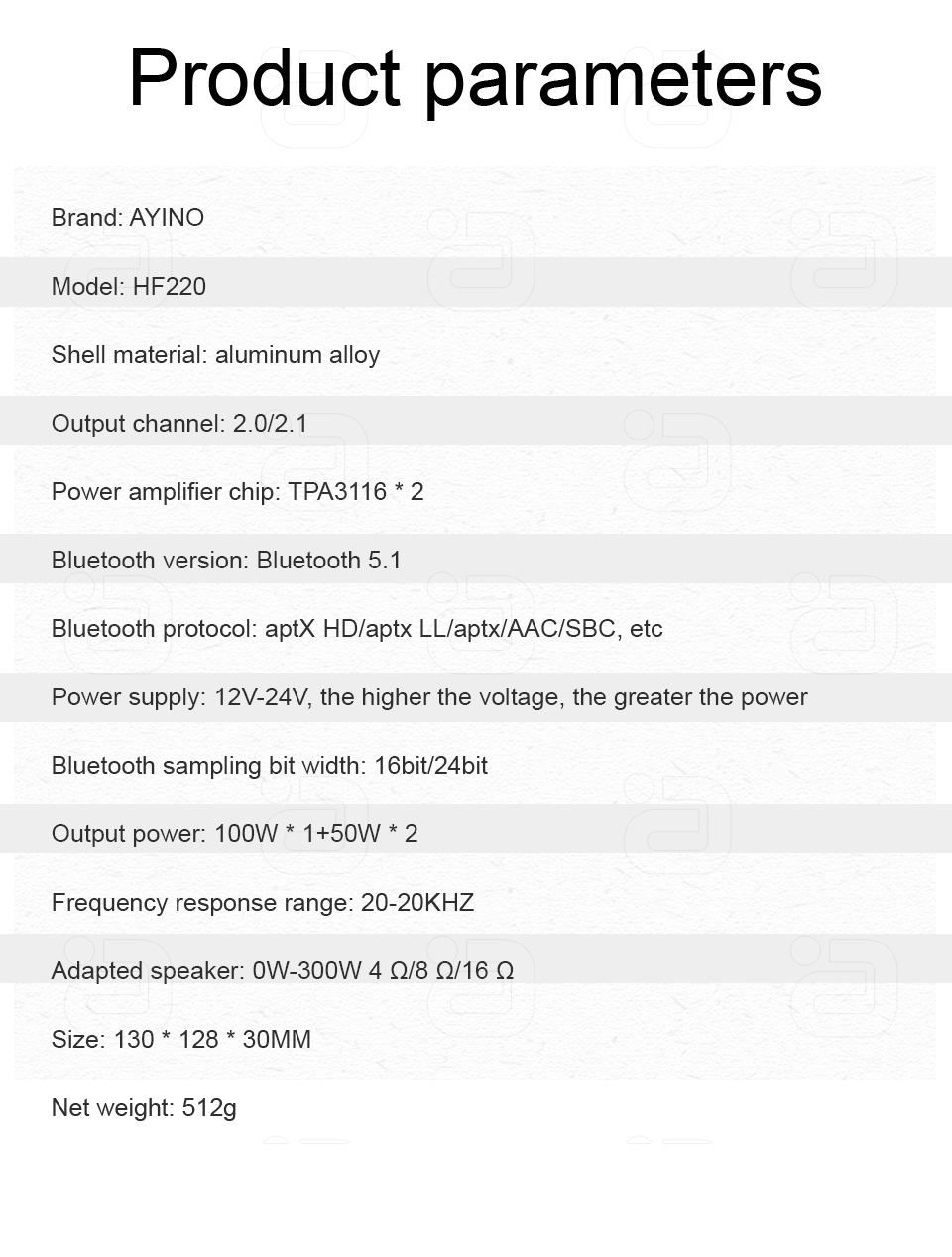 Product parameters

Brand: AYINO

Model: HF220

Shell material: aluminum alloy

Output channel: 2.0/2.1

Power amplifier chip: TPA3116 * 2

Bluetooth version: Bluetooth 5.1

Bluetooth protocol: aptX HD/aptx LL/aptx/AAC/SBC, etc

Power supply: 12V-24V, the higher the voltage, the greater the power

Bluetooth sampling bit width: 16bit/24bit

Output power: 100W * 1+50W * 2

Frequency response range: 20-20KHZ

Adapted speaker: 0W-300W 4 Ω/8 Ω/16 Ω

Size: 130 * 128 * 30MM

Net weight: 512g